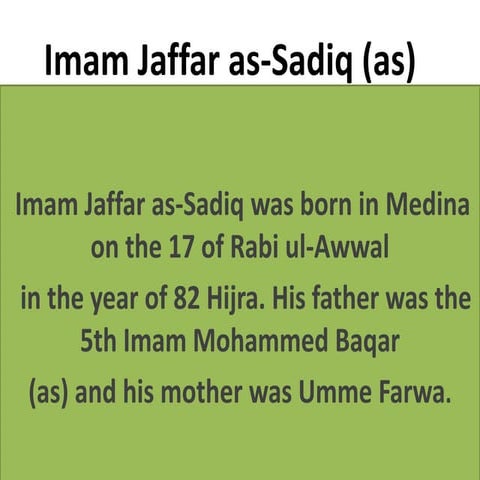 Imam Jaffar as-Sadiq (as)

Imam Jaffar as-Sadiq was born in Medina on the 17 of Rabi ul-Awwal in the year of 82 Hijra. His father was the 5th Imam Mohammed Baqar (as) and his mother was Umme Farwa.